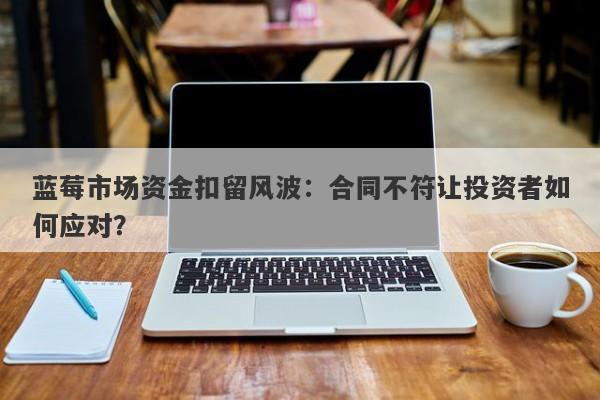 蓝莓市场资金扣留风波：合同不符让投资者如何应对?